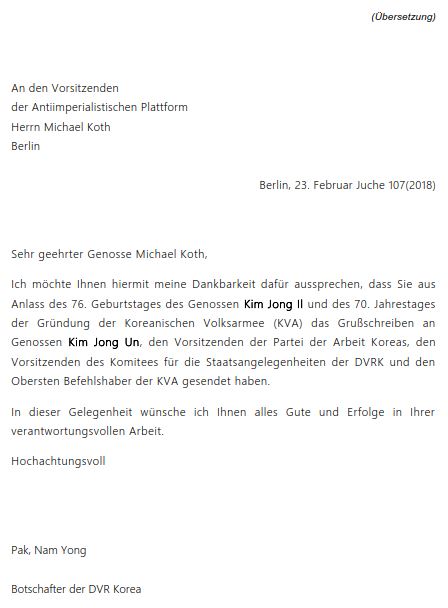 (Übersetzung)

An den Vorsitzenden
der Antiimperialistischen Plattform
Herrn Michael Koth
Berlin

Berlin, 23. Februar Juche 107(2018)

Sehr geehrter Genosse Michael Koth,

Ich möchte Ihnen hiermit meine Dankbarkeit dafür aussprechen, dass Sie aus Anlass des 76. Geburtstages des Genossen Kim Jong Il und des 70. Jahrestages der Gründung der Koreanischen Volksarmee (KVA) das Grußschreiben an Genossen Kim Jong Un, den Vorsitzenden der Partei der Arbeit Koreas, den Vorsitzenden des Komitees für die Staatsangelegenheiten der DVRK und den Obersten Befehlshaber der KVA gesendet haben.

In dieser Gelegenheit wünsche ich Ihnen alles Gute und Erfolge in Ihrer verantwortungsvollen Arbeit.

Hochachtungsvoll

Pak, Nam Yong

Botschafter der DVR Korea